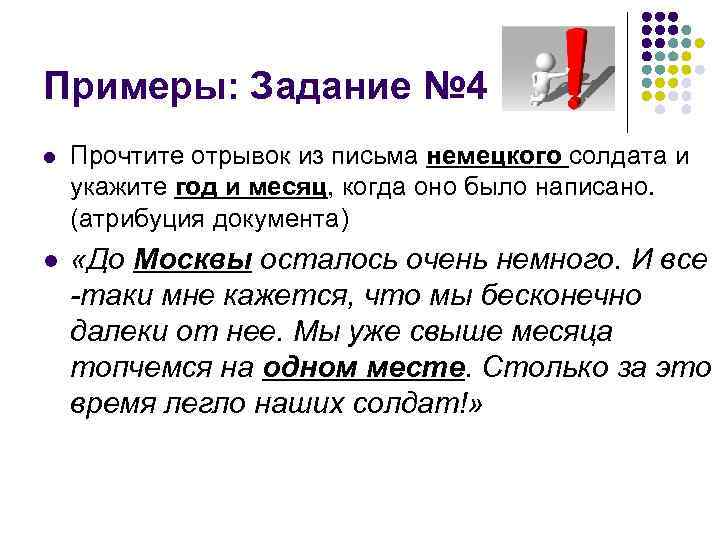 Примеры: Задание №4

Прочтите отрывок из письма немецкого солдата и укажите год и месяц, когда оно было написано. (атрибуция документа)

«До Москвы осталось очень немного. И все -таки мне кажется, что мы бесконечно далеки от нее. Мы уже свыше месяца топчемся на одном месте. Столько за это время легло наших солдат!»